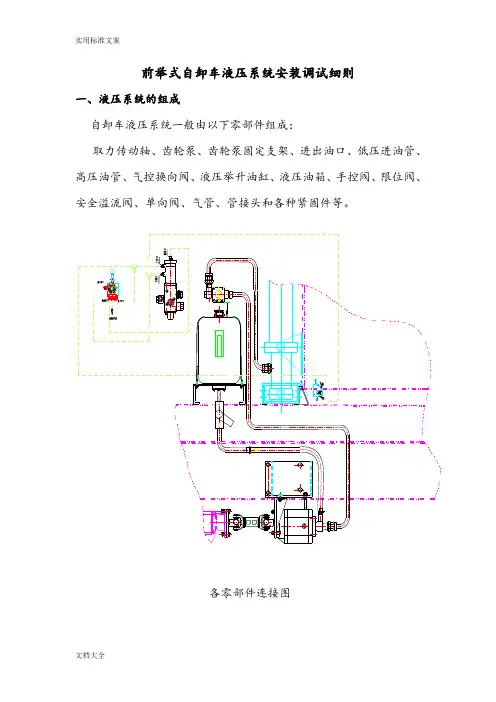 实用标准文案

前举式自卸车液压系统安装调试细则

一、液压系统的组成

自卸车液压系统一般由以下零部件组成：

取力传动轴、齿轮泵、齿轮泵固定支架、进出油口、低压进油管、高压油管、气控换向阀、液压举升油缸、液压油箱、手控阀、限位阀、安全溢流阀、单向阀、气管、管接头和各种紧固件等。

各零部件连接图

文档大全